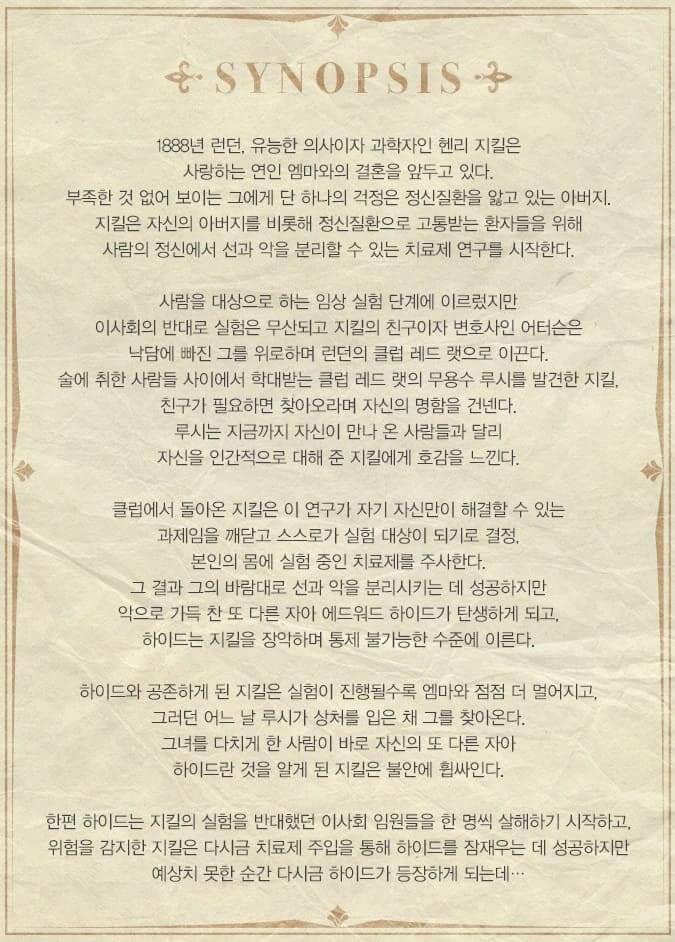 SYNOPSIS

1888년 런던, 유능한 의사이자 과학자인 헨리 지킬은 사랑하는 연인 엠마와의 결혼을 앞두고 있다. 부족한 것 없어 보이는 그에게 단 하나의 걱정은 정신질환을 앓고 있는 아버지. 지킬은 자신의 아버지를 비롯해 정신질환으로 고통받는 환자들을 위해 사람의 정신에서 선과 악을 분리할 수 있는 치료제 연구를 시작한다.

사람을 대상으로 하는 임상 실험 단계에 이르렀지만 이사회의 반대로 실험은 무산되고 지킬의 친구이자 변호사인 어터슨은 낙담에 빠진 그를 위로하며 런던의 클럽 레드 랫으로 이끈다. 술에 취한 사람들 사이에서 학대받는 클럽 레드 랫의 무용수 루시를 발견한 지킬, 친구가 필요하면 찾아오라며 자신의 명함을 건넨다. 루시는 지금까지 자신이 만나 온 사람들과 달리 자신을 인간적으로 대해 준 지킬에게 호감을 느낀다.

클럽에서 돌아온 지킬은 이 연구가 자기 자신만이 해결할 수 있는 과제임을 깨닫고 스스로가 실험 대상이 되기로 결정, 본인의 몸에 실험 중인 치료제를 주사한다. 그 결과 그의 바람대로 선과 악을 분리시키는 데 성공하지만 악으로 가득 찬 또 다른 자아 에드워드 하이드가 탄생하게 되고, 하이드는 지킬을 장악하며 통제 불가능한 수준에 이른다.

하이드와 공존하게 된 지킬은 실험이 진행될수록 엠마와 점점 더 멀어지고, 그러던 어느 날 루시가 상처를 입은 채 그를 찾아온다. 그녀를 다치게 한 사람이 바로 자신의 또 다른 자아 하이드란 것을 알게 된 지킬은 불안에 휩싸인다.

한편 하이드는 지킬의 실험을 반대했던 이사회 임원들을 한 명씩 살해하기 시작하고, 위험을 감지한 지킬은 다시금 치료제 주입을 통해 하이드를 잠재우는 데 성공하지만 예상치 못한 순간 다시금 하이드가 등장하게 되는데…